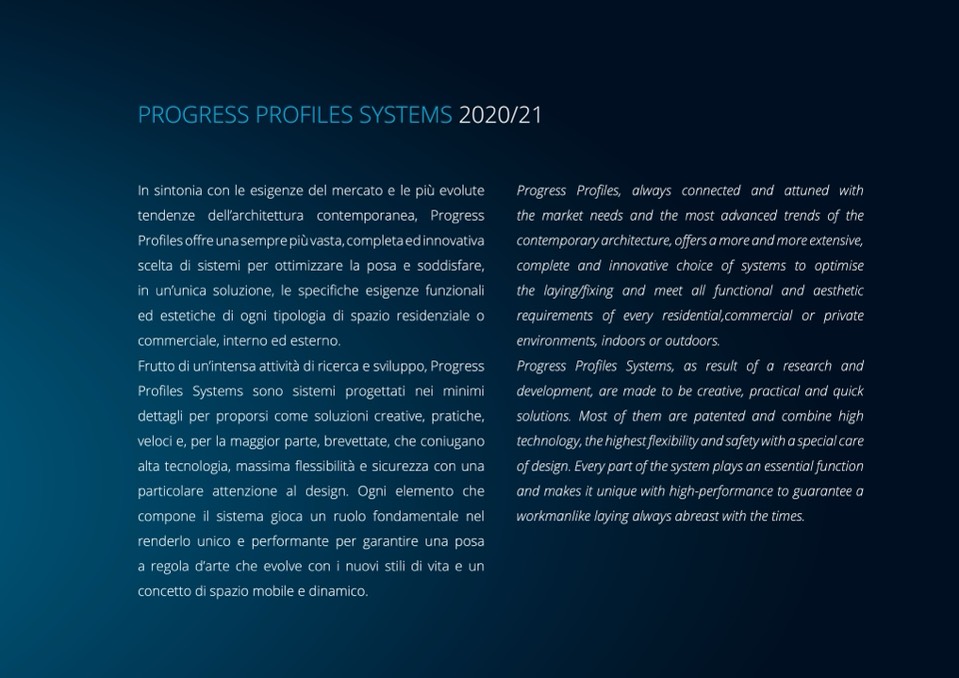 PROGRESS PROFILES SYSTEMS 2020/21

In sintonia con le esigenze del mercato e le più evolute tendenze dell'architettura contemporanea, Progress Profiles offre una sempre più vasta, completa ed innovativa scelta di sistemi per ottimizzare la posa e soddisfare, in un'unica soluzione, le specifiche esigenze funzionali ed estetiche di ogni tipologia di spazio residenziale o commerciale, interno ed esterno.
Frutto di un'intensa attività di ricerca e sviluppo, Progress Profiles Systems sono sistemi progettati nei minimi dettagli per proporsi come soluzioni creative, pratiche, veloci e, per la maggior parte, brevettate, che coniugano alta tecnologia, massima flessibilità e sicurezza con una particolare attenzione al design. Ogni elemento che compone il sistema gioca un ruolo fondamentale nel renderlo unico e performante per garantire una posa a regola d'arte che evolve con i nuovi stili di vita e un concetto di spazio mobile e dinamico.

Progress Profiles, always connected and attuned with the market needs and the most advanced trends of the contemporary architecture, offers a more and more extensive, complete and innovative choice of systems to optimise the laying/fixing and meet all functional and aesthetic requirements of every residential,commercial or private environments, indoors or outdoors.
Progress Profiles Systems, as result of a research and development, are made to be creative, practical and quick solutions. Most of them are patented and combine high technology, the highest flexibility and safety with a special care of design. Every part of the system plays an essential function and makes it unique with high-performance to guarantee a workmanlike laying always abreast with the times.